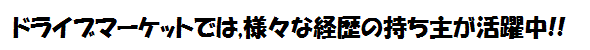 ドライブマーケットでは,様々な経歴の持ち主が活躍中!!